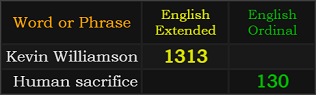 | Word or Phrase | English Extended | English Ordinal |
|---|---|---|
| Kevin Williamson | 1313 | |
| Human sacrifice | | 130 |